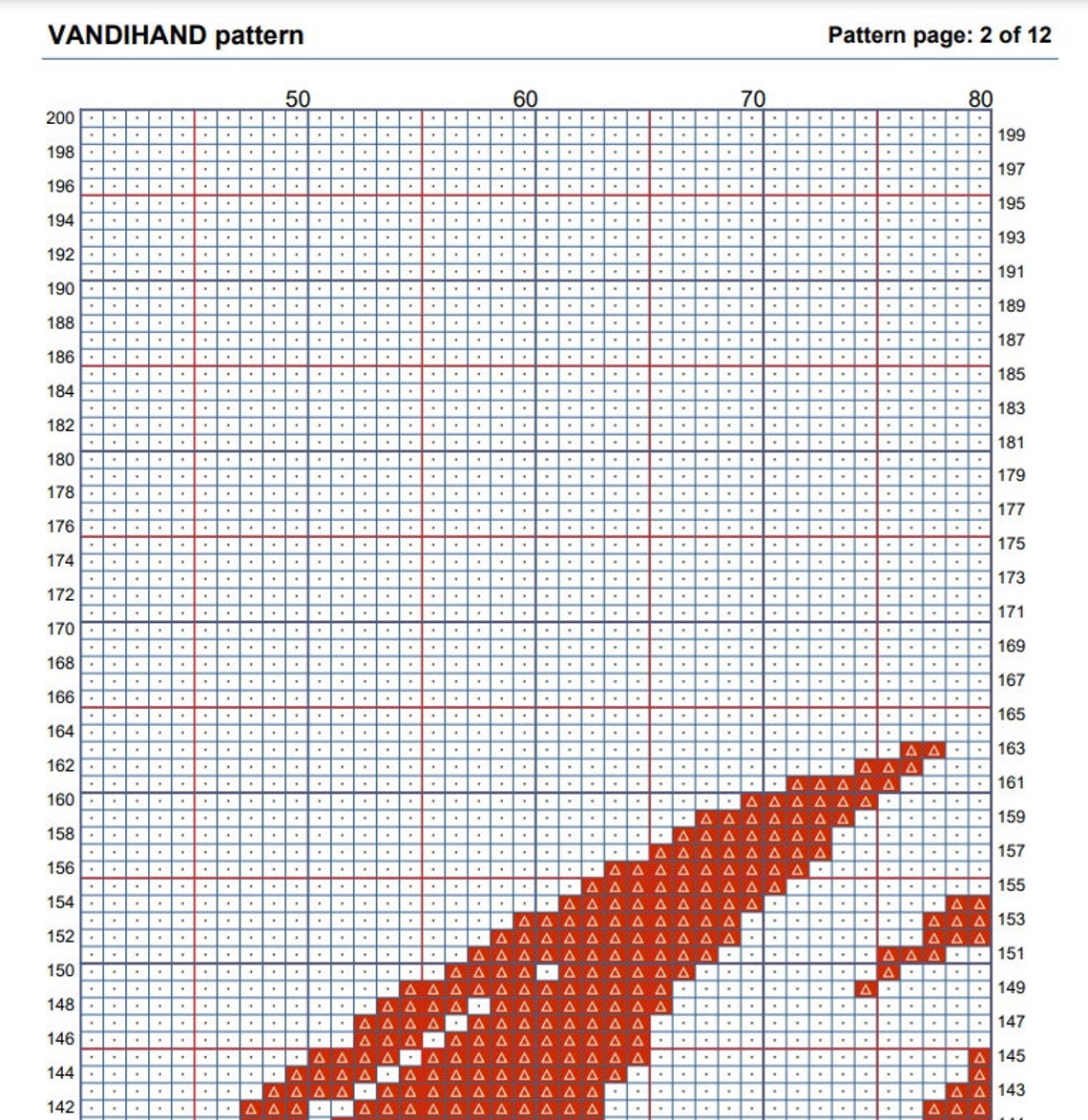 VANDIHAND pattern

Pattern page: 2 of 12

50 60 70 80

200
198
196
194
192
190
188
186
184
182
180
178
176
174
172
170
168
166
164
162
160
158
156
154
152
150
148
146
144
142

199
197
195
193
191
189
187
185
183
181
179
177
175
173
171
169
167
165
163
161
159
157
155
153
151
149
147
145
143